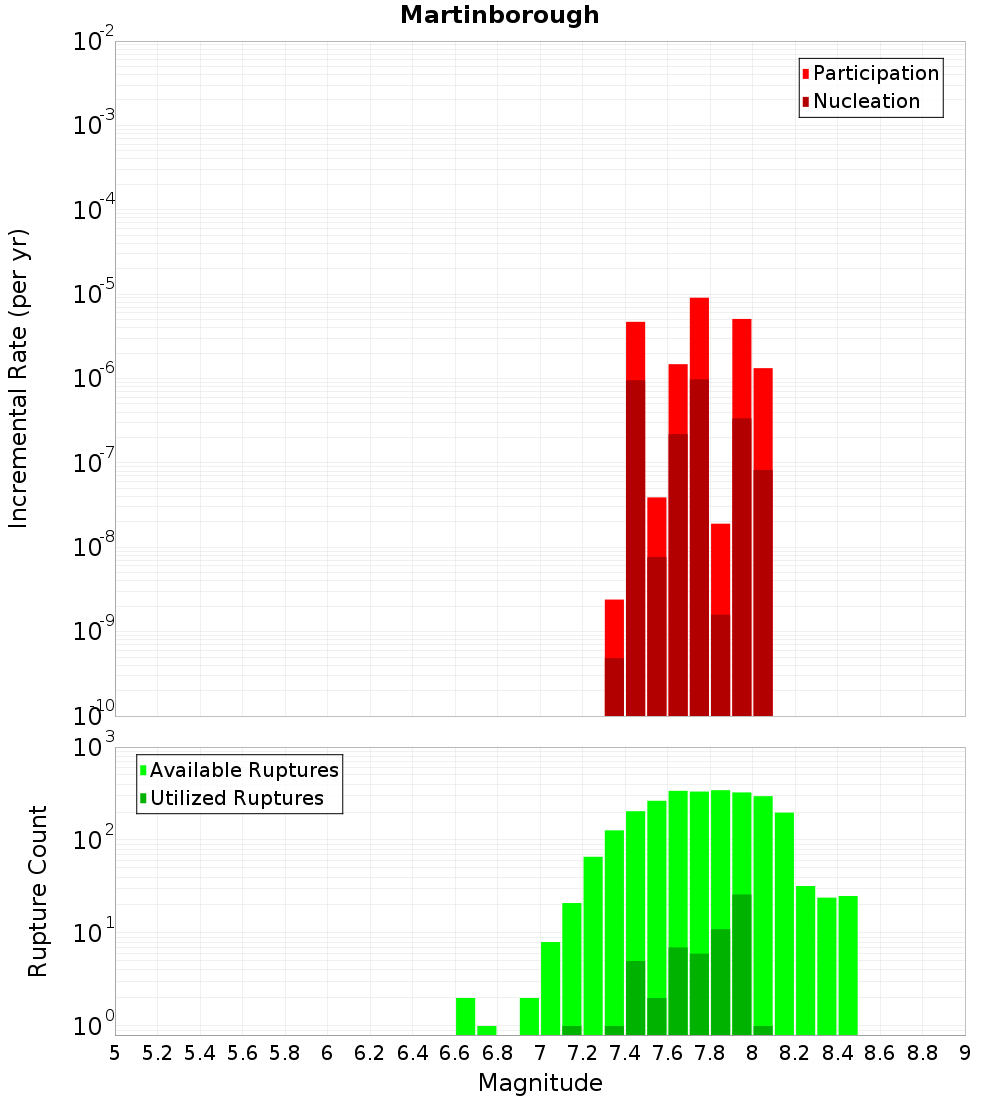 Martinborough

Participation
Nucleation

Incremental Rate (per yr)

$10^{-2}$
$10^{-3}$
$10^{-4}$
$10^{-5}$
$10^{-6}$
$10^{-7}$
$10^{-8}$
$10^{-9}$
$10^{-10}$

Available Ruptures
Utilized Ruptures

Rupture Count

$10^{3}$
$10^{2}$
$10^{1}$
$10^{0}$

5 5.2 5.4 5.6 5.8 6 6.2 6.4 6.6 6.8 7 7.2 7.4 7.6 7.8 8 8.2 8.4 8.6 8.8 9

Magnitude